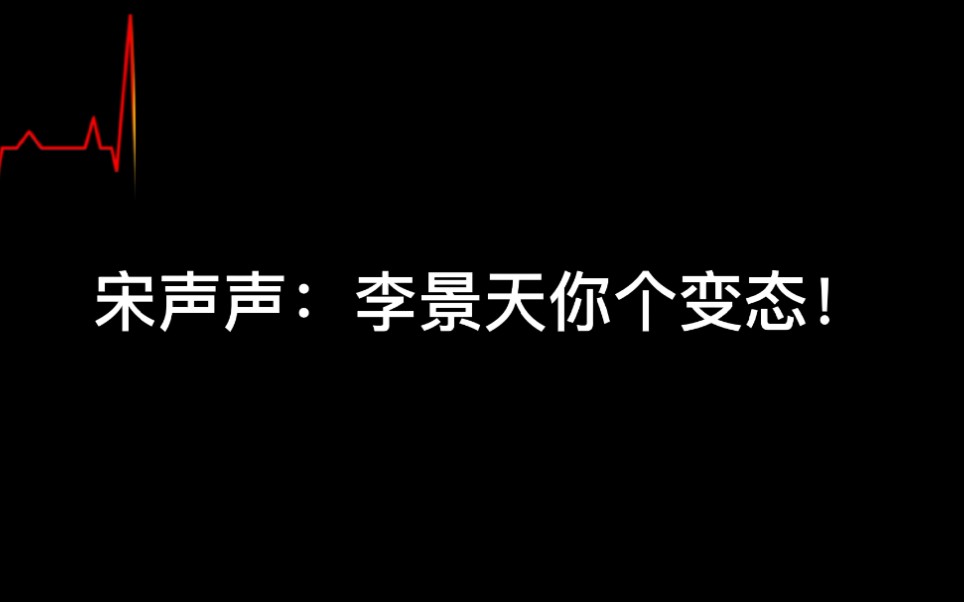 宋声声：李景天你个变态！